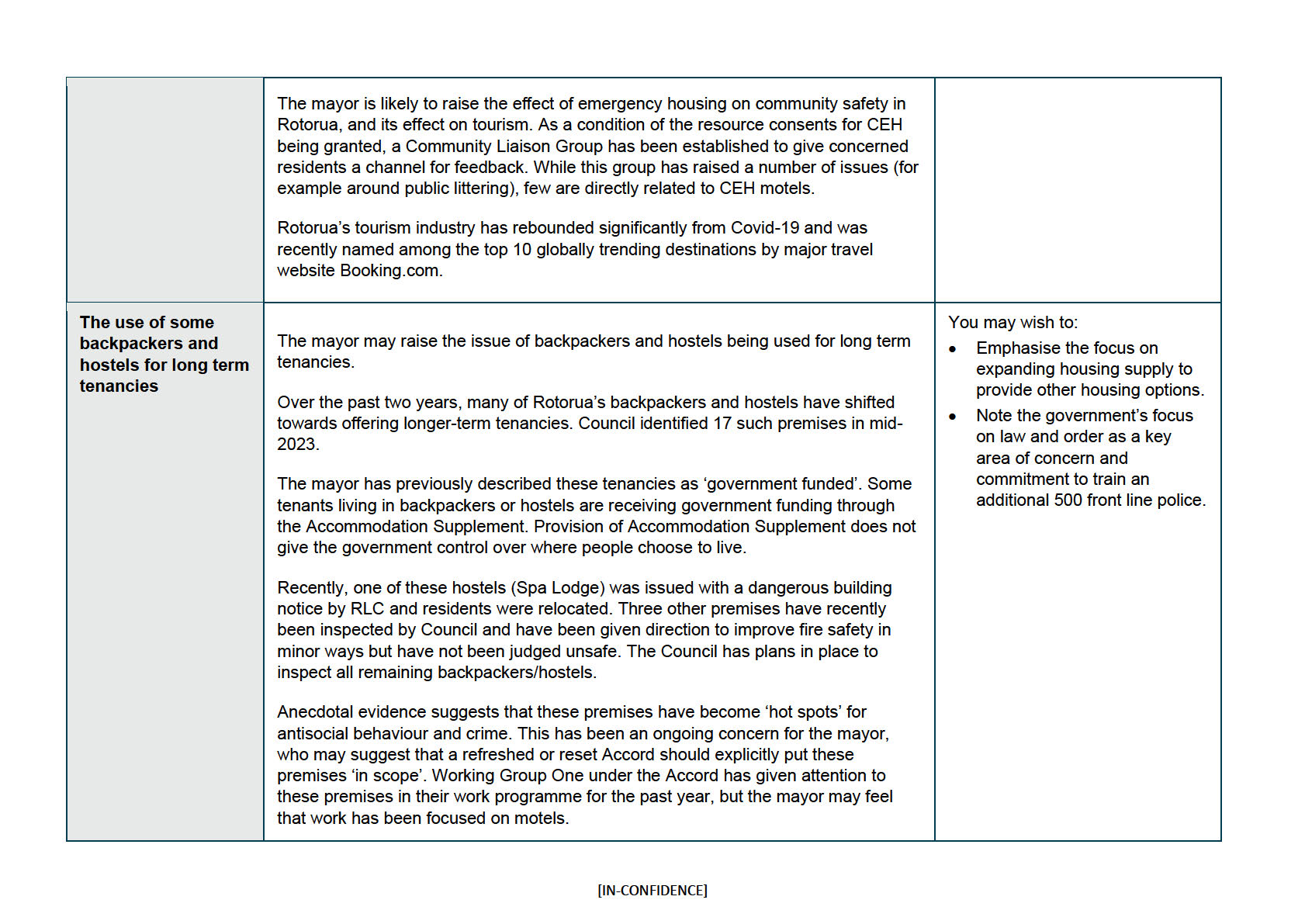 | | | |
|---|---|---|
| | The mayor is likely to raise the effect of emergency housing on community safety in Rotorua, and its effect on tourism. As a condition of the resource consents for CEH being granted, a Community Liaison Group has been established to give concerned residents a channel for feedback. While this group has raised a number of issues (for example around public littering), few are directly related to CEH motels.<br><br>Rotorua's tourism industry has rebounded significantly from Covid-19 and was recently named among the top 10 globally trending destinations by major travel website Booking.com. | |
| **The use of some backpackers and hostels for long term tenancies** | The mayor may raise the issue of backpackers and hostels being used for long term tenancies.<br><br>Over the past two years, many of Rotorua's backpackers and hostels have shifted towards offering longer-term tenancies. Council identified 17 such premises in mid-2023.<br><br>The mayor has previously described these tenancies as 'government funded'. Some tenants living in backpackers or hostels are receiving government funding through the Accommodation Supplement. Provision of Accommodation Supplement does not give the government control over where people choose to live.<br><br>Recently, one of these hostels (Spa Lodge) was issued with a dangerous building notice by RLC and residents were relocated. Three other premises have recently been inspected by Council and have been given direction to improve fire safety in minor ways but have not been judged unsafe. The Council has plans in place to inspect all remaining backpackers/hostels.<br><br>Anecdotal evidence suggests that these premises have become 'hot spots' for antisocial behaviour and crime. This has been an ongoing concern for the mayor, who may suggest that a refreshed or reset Accord should explicitly put these premises 'in scope'. Working Group One under the Accord has given attention to these premises in their work programme for the past year, but the mayor may feel that work has been focused on motels. | You may wish to:<br>• Emphasise the focus on expanding housing supply to provide other housing options.<br>• Note the government's focus on law and order as a key area of concern and commitment to train an additional 500 front line police. |

[IN-CONFIDENCE]